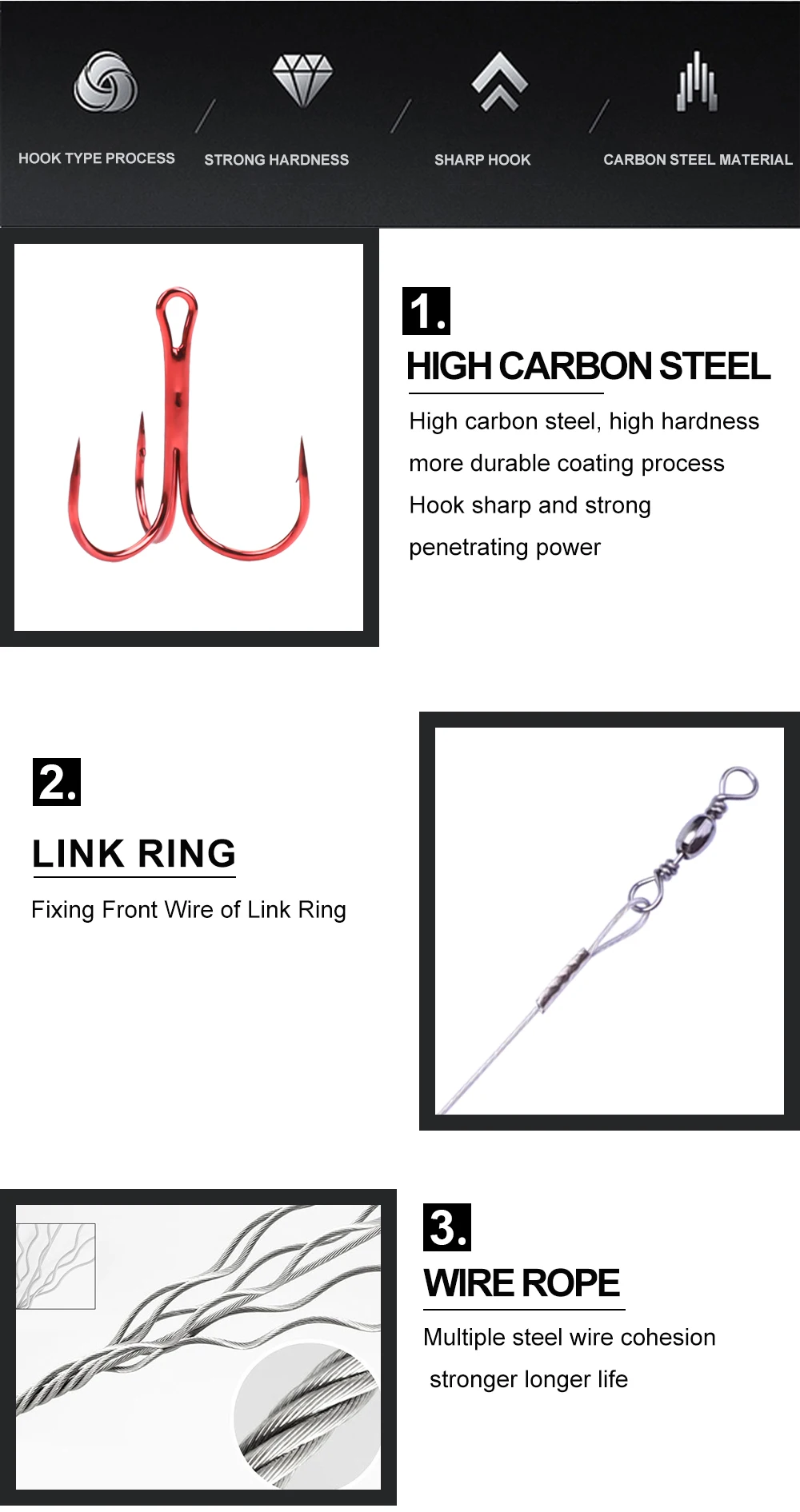 HOOK TYPE PROCESS

STRONG HARDNESS

SHARP HOOK

CARBON STEEL MATERIAL

1.

HIGH CARBON STEEL

High carbon steel, high hardness

more durable coating process

Hook sharp and strong

penetrating power

2.

LINK RING

Fixing Front Wire of Link Ring

3.

WIRE ROPE

Multiple steel wire cohesion

stronger longer life